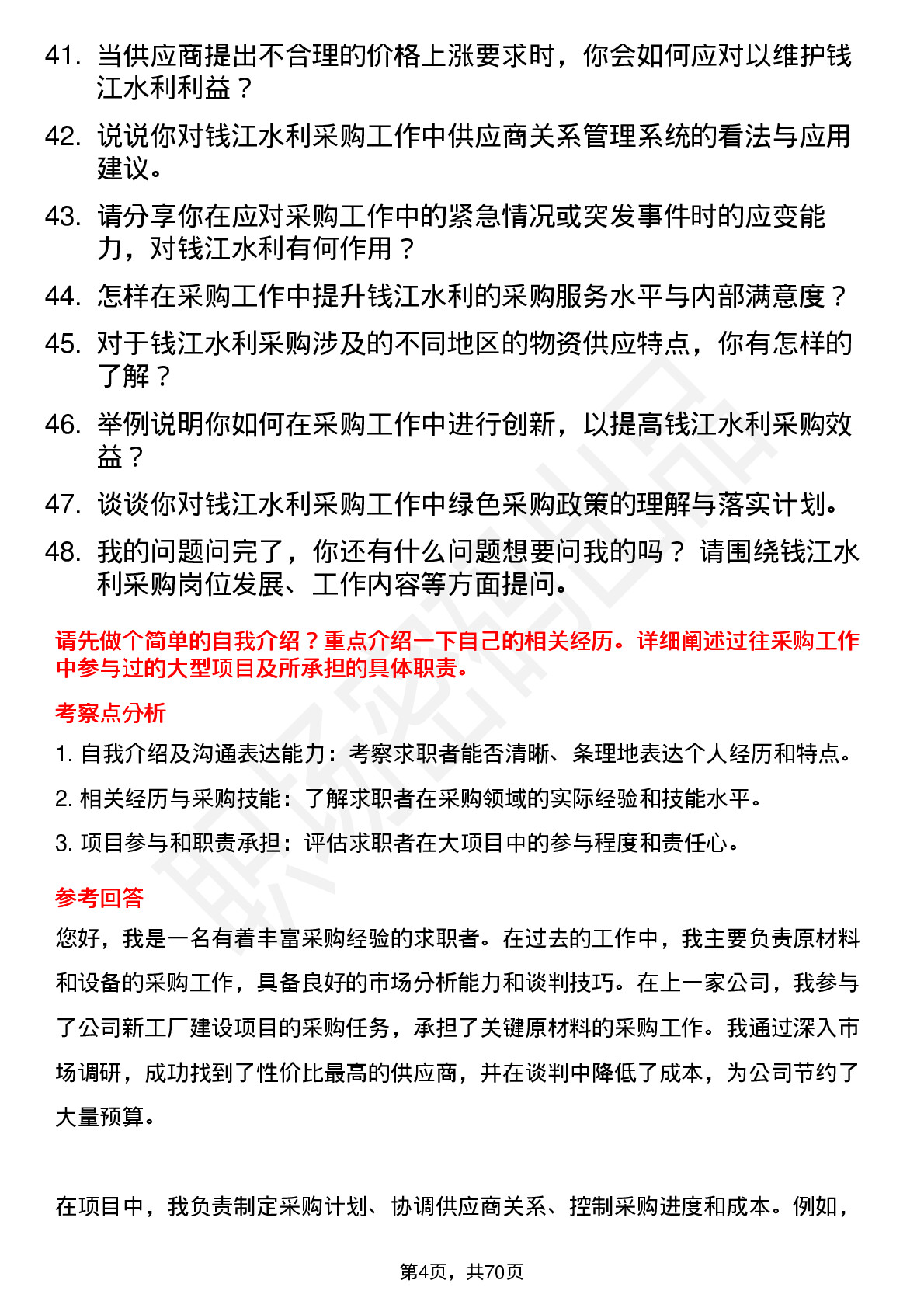 41. 当供应商提出不合理的价格上涨要求时，你会如何应对以维护钱江水利利益？

42. 说说你对钱江水利采购工作中供应商关系管理系统的看法与应用建议。

43. 请分享你在应对采购工作中的紧急情况或突发事件时的应变能力，对钱江水利有何作用？

44. 怎样在采购工作中提升钱江水利的采购服务水平与内部满意度？

45. 对于钱江水利采购涉及的不同地区的物资供应特点，你有怎样的了解？

46. 举例说明你如何在采购工作中进行创新，以提高钱江水利采购效益？

47. 谈谈你对钱江水利采购工作中绿色采购政策的理解与落实计划。

48. 我的问题问完了，你还有什么问题想要问我的吗？ 请围绕钱江水利采购岗位发展、工作内容等方面提问。

请先做个简单的自我介绍？重点介绍一下自己的相关经历。详细阐述过往采购工作中参与过的大型项目及所承担的具体职责。

考察点分析

1. 自我介绍及沟通表达能力：考察求职者能否清晰、条理地表达个人经历和特点。

2. 相关经历与采购技能：了解求职者在采购领域的实际经验和技能水平。

3. 项目参与和职责承担：评估求职者在大项目中的参与程度和责任心。

参考回答

您好，我是一名有着丰富采购经验的求职者。在过去的工作中，我主要负责原材料和设备的采购工作，具备良好的市场分析能力和谈判技巧。在上一家公司，我参与了公司新工厂建设项目的采购任务，承担了关键原材料的采购工作。我通过深入市场调研，成功找到了性价比最高的供应商，并在谈判中降低了成本，为公司节约了大量预算。

在项目中，我负责制定采购计划、协调供应商关系、控制采购进度和成本。例如，

第4页，共70页